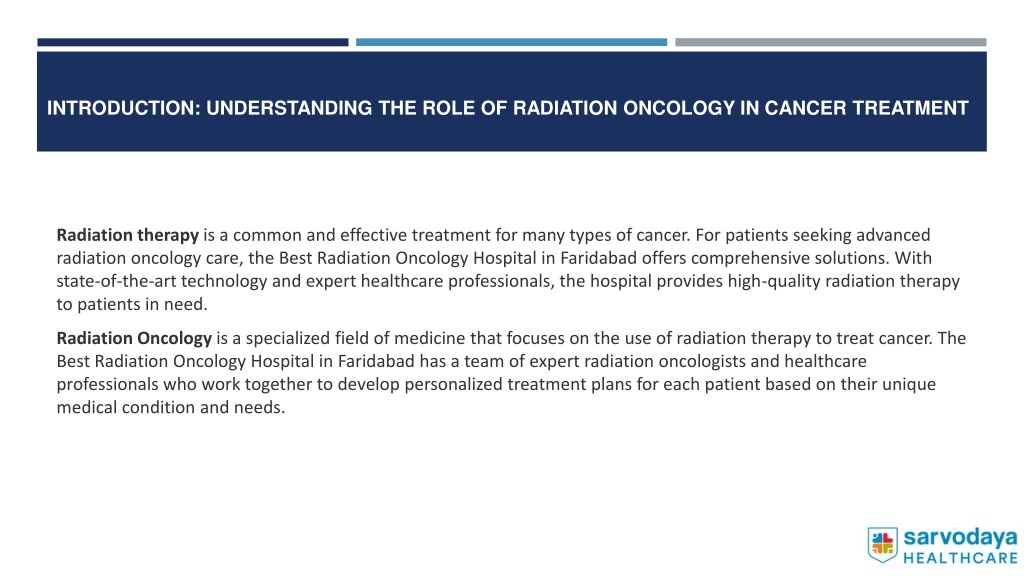 INTRODUCTION: UNDERSTANDING THE ROLE OF RADIATION ONCOLOGY IN CANCER TREATMENT

Radiation therapy is a common and effective treatment for many types of cancer. For patients seeking advanced radiation oncology care, the Best Radiation Oncology Hospital in Faridabad offers comprehensive solutions. With state-of-the-art technology and expert healthcare professionals, the hospital provides high-quality radiation therapy to patients in need.

Radiation Oncology is a specialized field of medicine that focuses on the use of radiation therapy to treat cancer. The Best Radiation Oncology Hospital in Faridabad has a team of expert radiation oncologists and healthcare professionals who work together to develop personalized treatment plans for each patient based on their unique medical condition and needs.

sarvodaya
HEALTHCARE